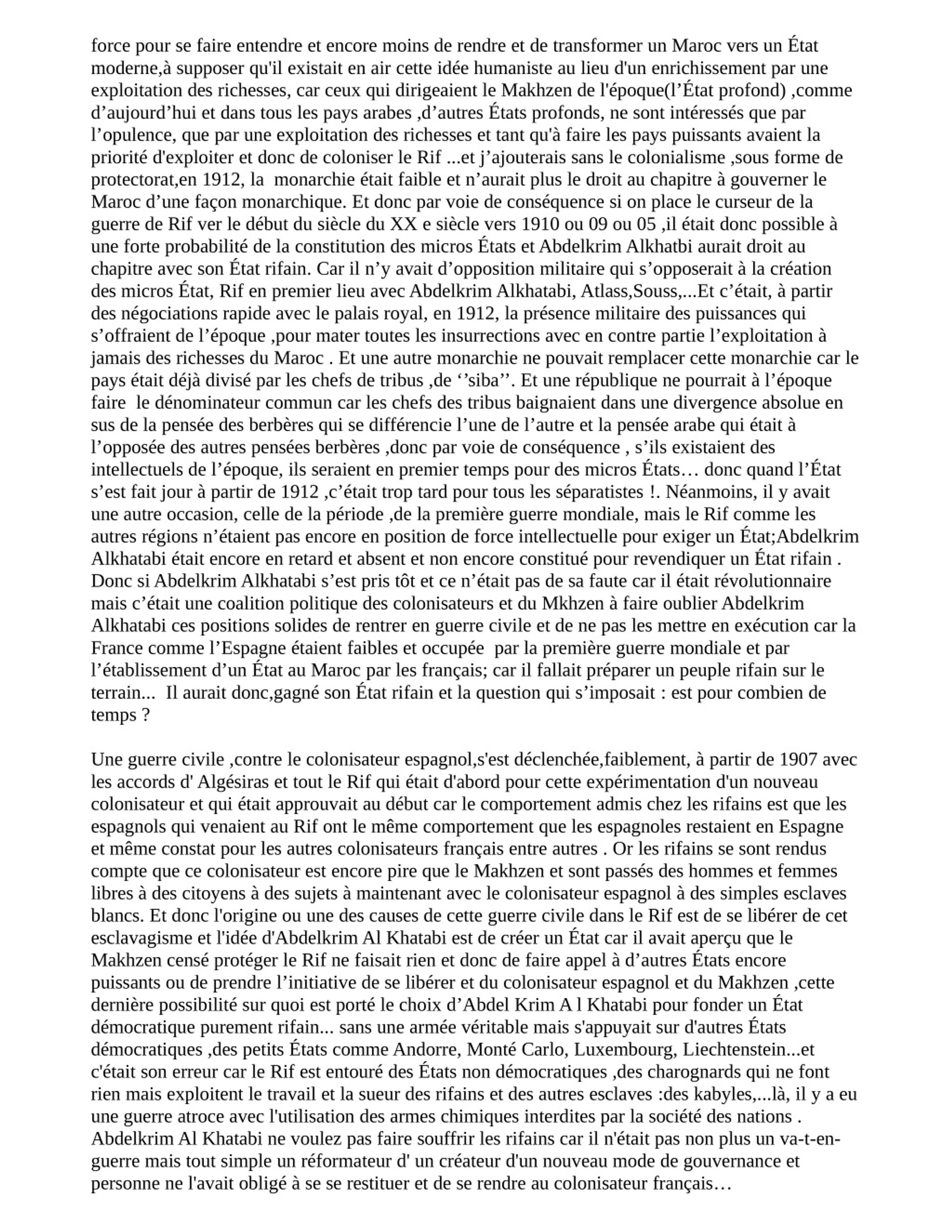 force pour se faire entendre et encore moins de rendre et de transformer un Maroc vers un État moderne,à supposer qu'il existait en air cette idée humaniste au lieu d'un enrichissement par une exploitation des richesses, car ceux qui dirigeaient le Makhzen de l'époque(l’État profond) ,comme d’aujourd’hui et dans tous les pays arabes ,d’autres États profonds, ne sont intéressés que par l’opulence, que par une exploitation des richesses et tant qu'à faire les pays puissants avaient la priorité d'exploiter et donc de coloniser le Rif ...et j’ajouterais sans le colonialisme ,sous forme de protectorat,en 1912, la monarchie était faible et n’aurait plus le droit au chapitre à gouverner le Maroc d’une façon monarchique. Et donc par voie de conséquence si on place le curseur de la guerre de Rif ver le début du siècle du XX e siècle vers 1910 ou 09 ou 05 ,il était donc possible à une forte probabilité de la constitution des micros États et Abdelkrim Alkhatbi aurait droit au chapitre avec son État rifain. Car il n’y avait d’opposition militaire qui s’opposerait à la création des micros État, Rif en premier lieu avec Abdelkrim Alkhatabi, Atlass,Souss,...Et c’était, à partir des négociations rapide avec le palais royal, en 1912, la présence militaire des puissances qui s’offraient de l’époque ,pour mater toutes les insurrections avec en contre partie l’exploitation à jamais des richesses du Maroc . Et une autre monarchie ne pouvait remplacer cette monarchie car le pays était déjà divisé par les chefs de tribus ,de ‘’siba’’. Et une république ne pourrait à l’époque faire le dénominateur commun car les chefs des tribus baignaient dans une divergence absolue en sus de la pensée des berbères qui se différencie l’une de l’autre et la pensée arabe qui était à l’opposée des autres pensées berbères ,donc par voie de conséquence , s’ils existaient des intellectuels de l’époque, ils seraient en premier temps pour des micros États… donc quand l’État s’est fait jour à partir de 1912 ,c’était trop tard pour tous les séparatistes !. Néanmoins, il y avait une autre occasion, celle de la période ,de la première guerre mondiale, mais le Rif comme les autres régions n’étaient pas encore en position de force intellectuelle pour exiger un État;Abdelkrim Alkhatabi était encore en retard et absent et non encore constitué pour revendiquer un État rifain . Donc si Abdelkrim Alkhatabi s’est pris tôt et ce n’était pas de sa faute car il était révolutionnaire mais c’était une coalition politique des colonisateurs et du Mkhzen à faire oublier Abdelkrim Alkhatabi ces positions solides de rentrer en guerre civile et de ne pas les mettre en exécution car la France comme l’Espagne étaient faibles et occupée par la première guerre mondiale et par l’établissement d’un État au Maroc par les français; car il fallait préparer un peuple rifain sur le terrain... Il aurait donc,gagné son État rifain et la question qui s’imposait : est pour combien de temps ?

Une guerre civile ,contre le colonisateur espagnol,s'est déclenchée,faiblement, à partir de 1907 avec les accords d' Algésiras et tout le Rif qui était d'abord pour cette expérimentation d'un nouveau colonisateur et qui était approuvait au début car le comportement admis chez les rifains est que les espagnols qui venaient au Rif ont le même comportement que les espagnoles restaient en Espagne et même constat pour les autres colonisateurs français entre autres . Or les rifains se sont rendus compte que ce colonisateur est encore pire que le Makhzen et sont passés des hommes et femmes libres à des citoyens à des sujets à maintenant avec le colonisateur espagnol à des simples esclaves blancs. Et donc l'origine ou une des causes de cette guerre civile dans le Rif est de se libérer de cet esclavagisme et l'idée d'Abdelkrim Al Khatabi est de créer un État car il avait aperçu que le Makhzen censé protéger le Rif ne faisait rien et donc de faire appel à d’autres États encore puissants ou de prendre l’initiative de se libérer et du colonisateur espagnol et du Makhzen ,cette dernière possibilité sur quoi est porté le choix d’Abdel Krim A l Khatabi pour fonder un État démocratique purement rifain... sans une armée véritable mais s'appuyait sur d'autres États démocratiques ,des petits États comme Andorre, Monté Carlo, Luxembourg, Liechtenstein...et c'était son erreur car le Rif est entouré des États non démocratiques ,des charognards qui ne font rien mais exploitent le travail et la sueur des rifains et des autres esclaves :des kabyles,...là, il y a eu une guerre atroce avec l'utilisation des armes chimiques interdites par la société des nations . Abdelkrim Al Khatabi ne voulez pas faire souffrir les rifains car il n'était pas non plus un va-t-en-guerre mais tout simple un réformateur d' un créateur d'un nouveau mode de gouvernance et personne ne l'avait obligé à se se restituer et de se rendre au colonisateur français…